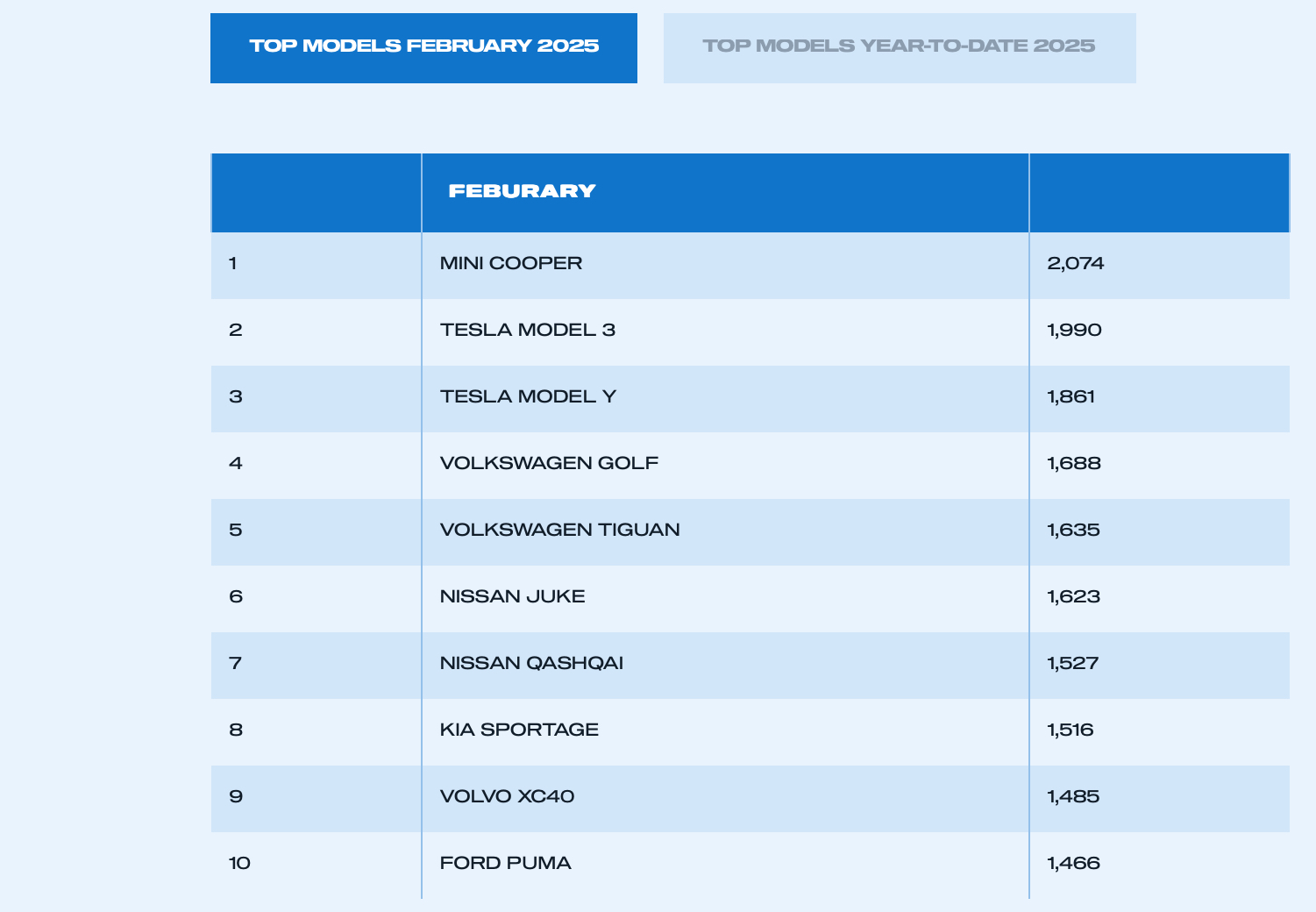 TOP MODELS FEBRUARY 2025

TOP MODELS YEAR-TO-DATE 2025

|  | FEBURARY |  |
|---|---|---|
| 1 | MINI COOPER | 2,074 |
| 2 | TESLA MODEL 3 | 1,990 |
| 3 | TESLA MODEL Y | 1,861 |
| 4 | VOLKSWAGEN GOLF | 1,688 |
| 5 | VOLKSWAGEN TIGUAN | 1,635 |
| 6 | NISSAN JUKE | 1,623 |
| 7 | NISSAN QASHQAI | 1,527 |
| 8 | KIA SPORTAGE | 1,516 |
| 9 | VOLVO XC40 | 1,485 |
| 10 | FORD PUMA | 1,466 |